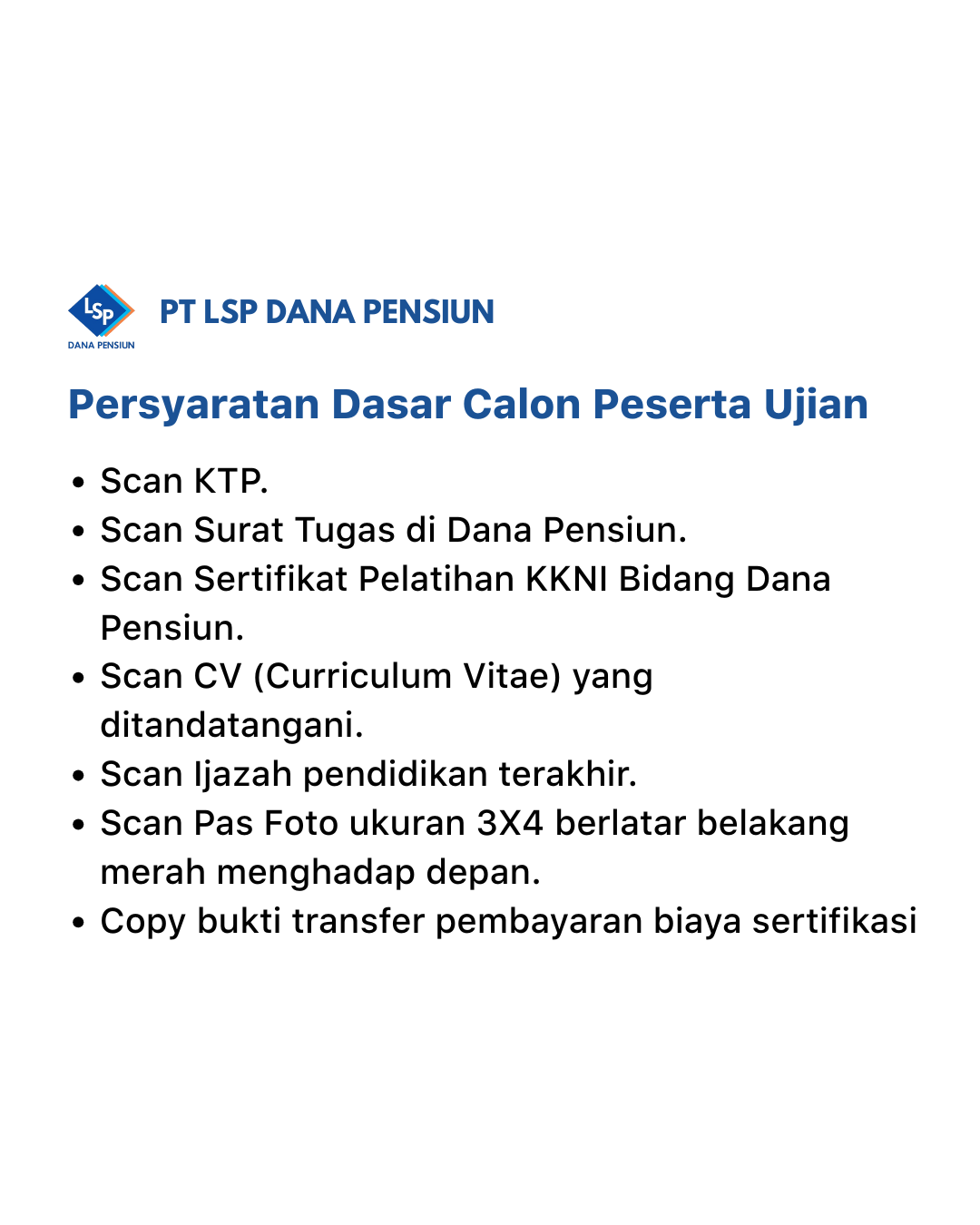 LSP
DANA PENSIUN

PT LSP DANA PENSIUN

Persyaratan Dasar Calon Peserta Ujian

• Scan KTP.
• Scan Surat Tugas di Dana Pensiun.
• Scan Sertifikat Pelatihan KKNI Bidang Dana Pensiun.
• Scan CV (Curriculum Vitae) yang ditandatangani.
• Scan Ijazah pendidikan terakhir.
• Scan Pas Foto ukuran 3X4 berlatar belakang merah menghadap depan.
• Copy bukti transfer pembayaran biaya sertifikasi